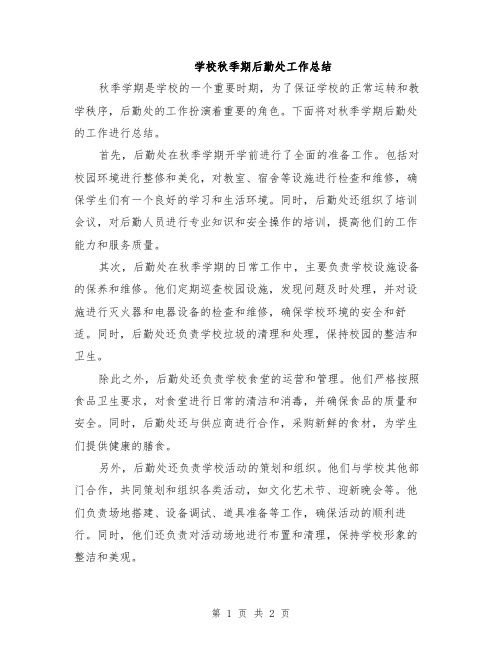 学校秋季期后勤处工作总结

秋季学期是学校的一个重要时期，为了保证学校的正常运转和教学秩序，后勤处的工作扮演着重要的角色。下面将对秋季学期后勤处的工作进行总结。

首先，后勤处在秋季学期开学前进行了全面的准备工作。包括对校园环境进行整修和美化，对教室、宿舍等设施进行检查和维修，确保学生们有一个良好的学习和生活环境。同时，后勤处还组织了培训会议，对后勤人员进行专业知识和安全操作的培训，提高他们的工作能力和服务质量。

其次，后勤处在秋季学期的日常工作中，主要负责学校设施设备的保养和维修。他们定期巡查校园设施，发现问题及时处理，并对设施进行灭火器和电器设备的检查和维修，确保学校环境的安全和舒适。同时，后勤处还负责学校垃圾的清理和处理，保持校园的整洁和卫生。

除此之外，后勤处还负责学校食堂的运营和管理。他们严格按照食品卫生要求，对食堂进行日常的清洁和消毒，并确保食品的质量和安全。同时，后勤处还与供应商进行合作，采购新鲜的食材，为学生们提供健康的膳食。

另外，后勤处还负责学校活动的策划和组织。他们与学校其他部门合作，共同策划和组织各类活动，如文化艺术节、迎新晚会等。他们负责场地搭建、设备调试、道具准备等工作，确保活动的顺利进行。同时，他们还负责对活动场地进行布置和清理，保持学校形象的整洁和美观。

第 1 页 共 2 页